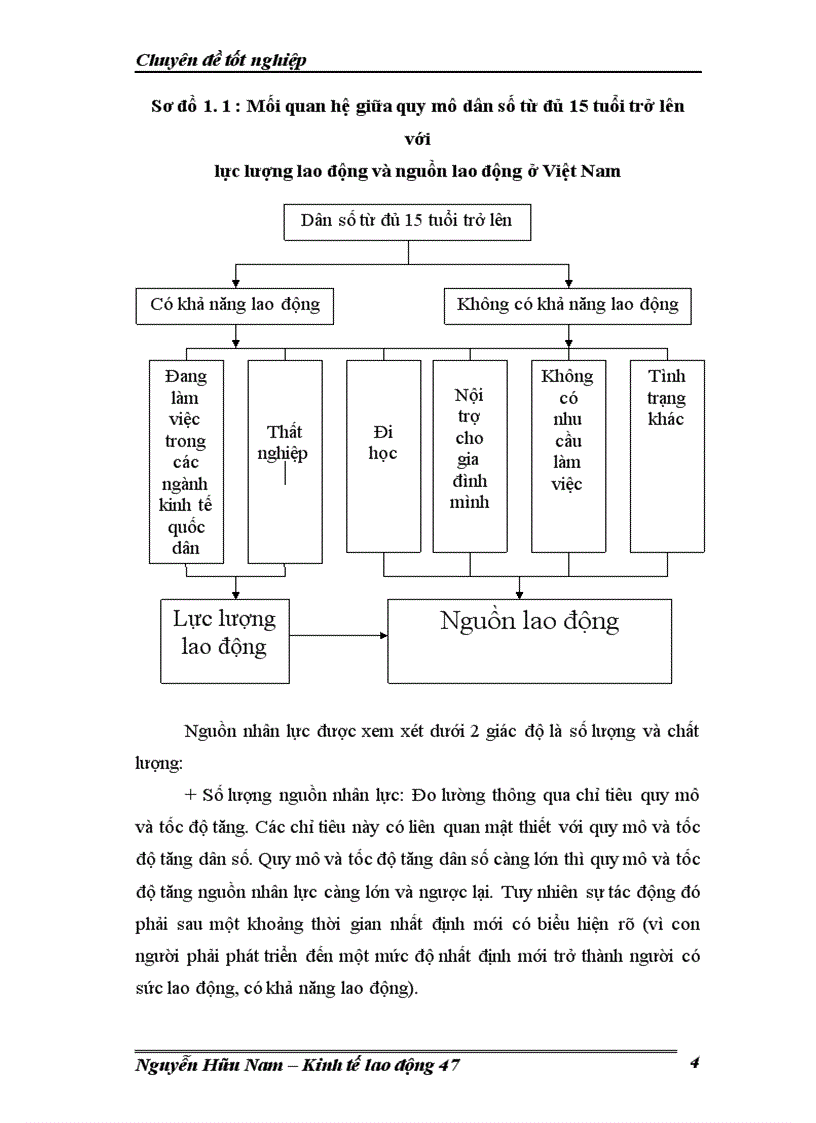 Chuyên đề tốt nghiệp

Sơ đồ 1. 1 : Mối quan hệ giữa quy mô dân số từ đủ 15 tuổi trở lên với lực lượng lao động và nguồn lao động ở Việt Nam

Dân số từ đủ 15 tuổi trở lên

Có khả năng lao động

Không có khả năng lao động

Đang làm việc trong các ngành kinh tế quốc dân

Thất nghiệp

Đi học

Nội trợ cho gia đình mình

Không có nhu cầu làm việc

Tình trạng khác

Lực lượng lao động

Nguồn lao động

Nguồn nhân lực được xem xét dưới 2 giác độ là số lượng và chất lượng:

+ Số lượng nguồn nhân lực: Đo lường thông qua chỉ tiêu quy mô và tốc độ tăng. Các chỉ tiêu này có liên quan mật thiết với quy mô và tốc độ tăng dân số. Quy mô và tốc độ tăng dân số càng lớn thì quy mô và tốc độ tăng nguồn nhân lực càng lớn và ngược lại. Tuy nhiên sự tác động đó phải sau một khoảng thời gian nhất định mới có biểu hiện rõ (vì con người phải phát triển đến một mức độ nhất định mới trở thành người có sức lao động, có khả năng lao động).

Nguyễn Hữu Nam – Kinh tế lao động 47

4